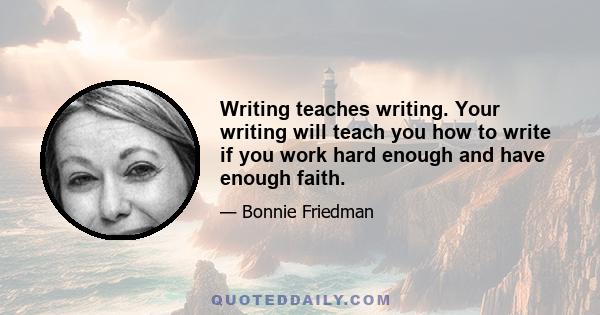 Writing teaches writing. Your writing will teach you how to write if you work hard enough and have enough faith.

— Bonnie Friedman

QUOTEDDAILY.COM